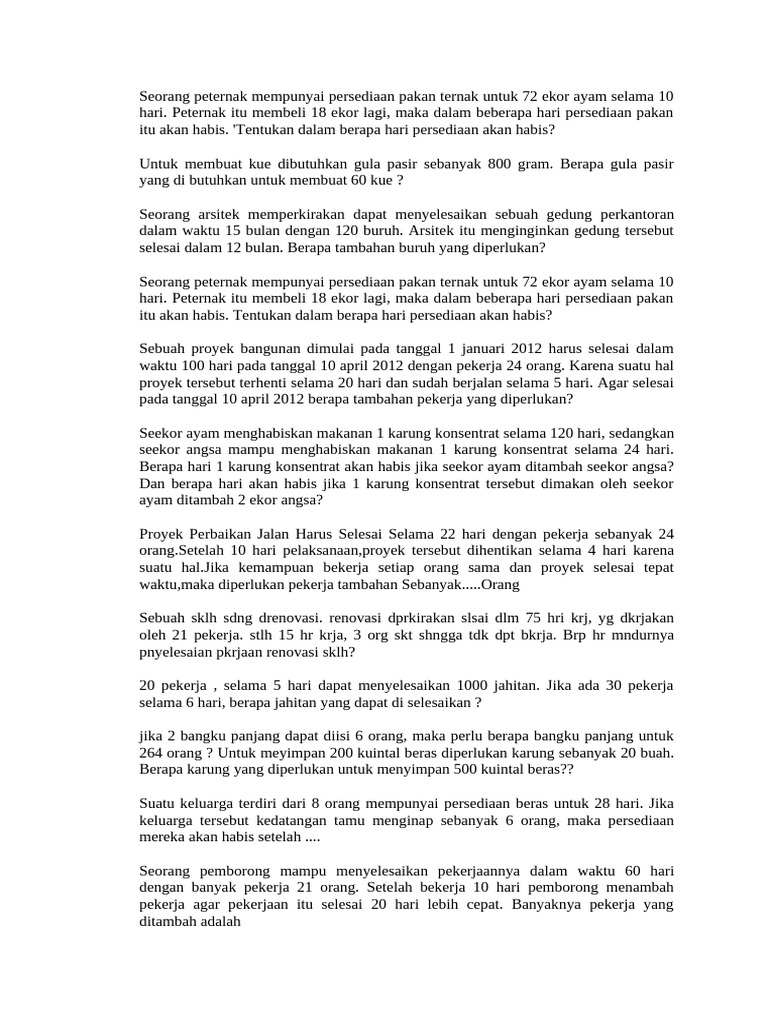 Seorang peternak mempunyai persediaan pakan ternak untuk 72 ekor ayam selama 10 hari. Peternak itu membeli 18 ekor lagi, maka dalam beberapa hari persediaan pakan itu akan habis. 'Tentukan dalam berapa hari persediaan akan habis?

Untuk membuat kue dibutuhkan gula pasir sebanyak 800 gram. Berapa gula pasir yang di butuhkan untuk membuat 60 kue ?

Seorang arsitek memperkirakan dapat menyelesaikan sebuah gedung perkantoran dalam waktu 15 bulan dengan 120 buruh. Arsitek itu menginginkan gedung tersebut selesai dalam 12 bulan. Berapa tambahan buruh yang diperlukan?

Seorang peternak mempunyai persediaan pakan ternak untuk 72 ekor ayam selama 10 hari. Peternak itu membeli 18 ekor lagi, maka dalam beberapa hari persediaan pakan itu akan habis. Tentukan dalam berapa hari persediaan akan habis?

Sebuah proyek bangunan dimulai pada tanggal 1 januari 2012 harus selesai dalam waktu 100 hari pada tanggal 10 april 2012 dengan pekerja 24 orang. Karena suatu hal proyek tersebut terhenti selama 20 hari dan sudah berjalan selama 5 hari. Agar selesai pada tanggal 10 april 2012 berapa tambahan pekerja yang diperlukan?

Seekor ayam menghabiskan makanan 1 karung konsentrat selama 120 hari, sedangkan seekor angsa mampu menghabiskan makanan 1 karung konsentrat selama 24 hari. Berapa hari 1 karung konsentrat akan habis jika seekor ayam ditambah seekor angsa? Dan berapa hari akan habis jika 1 karung konsentrat tersebut dimakan oleh seekor ayam ditambah 2 ekor angsa?

Proyek Perbaikan Jalan Harus Selesai Selama 22 hari dengan pekerja sebanyak 24 orang.Setelah 10 hari pelaksanaan,proyek tersebut dihentikan selama 4 hari karena suatu hal.Jika kemampuan bekerja setiap orang sama dan proyek selesai tepat waktu,maka diperlukan pekerja tambahan Sebanyak.....Orang

Sebuah sklh sdng drenovasi. renovasi dprkirakan slsai dlm 75 hri krj, yg dkrjakan oleh 21 pekerja. stlh 15 hr krja, 3 org skt shngga tdk dpt bkrja. Brp hr mndurnya pnyelesaian pkrjaan renovasi sklh?

20 pekerja , selama 5 hari dapat menyelesaikan 1000 jahitan. Jika ada 30 pekerja selama 6 hari, berapa jahitan yang dapat di selesaikan ?

jika 2 bangku panjang dapat diisi 6 orang, maka perlu berapa bangku panjang untuk 264 orang ? Untuk meyimpan 200 kuintal beras diperlukan karung sebanyak 20 buah. Berapa karung yang diperlukan untuk menyimpan 500 kuintal beras??

Suatu keluarga terdiri dari 8 orang mempunyai persediaan beras untuk 28 hari. Jika keluarga tersebut kedatangan tamu menginap sebanyak 6 orang, maka persediaan mereka akan habis setelah ....

Seorang pemborong mampu menyelesaikan pekerjaannya dalam waktu 60 hari dengan banyak pekerja 21 orang. Setelah bekerja 10 hari pemborong menambah pekerja agar pekerjaan itu selesai 20 hari lebih cepat. Banyaknya pekerja yang ditambah adalah